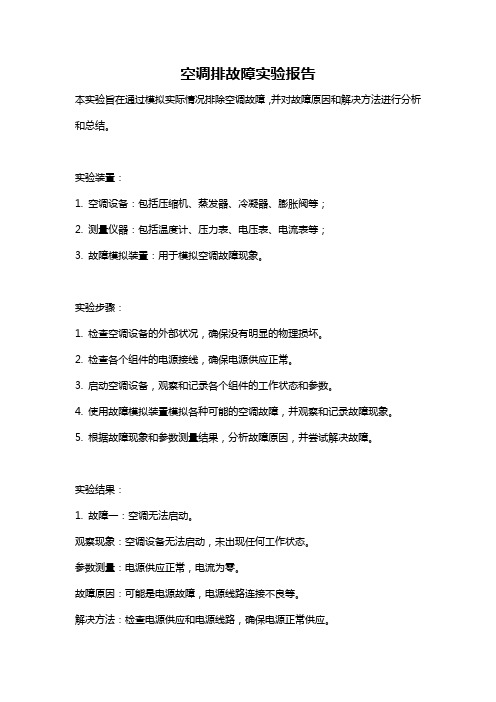 空调排故障实验报告

本实验旨在通过模拟实际情况排除空调故障，并对故障原因和解决方法进行分析和总结。

实验装置：

1. 空调设备：包括压缩机、蒸发器、冷凝器、膨胀阀等；

2. 测量仪器：包括温度计、压力表、电压表、电流表等；

3. 故障模拟装置：用于模拟空调故障现象。

实验步骤：

1. 检查空调设备的外部状况，确保没有明显的物理损坏。

2. 检查各个组件的电源接线，确保电源供应正常。

3. 启动空调设备，观察和记录各个组件的工作状态和参数。

4. 使用故障模拟装置模拟各种可能的空调故障，并观察和记录故障现象。

5. 根据故障现象和参数测量结果，分析故障原因，并尝试解决故障。

实验结果：

1. 故障一：空调无法启动。

观察现象：空调设备无法启动，未出现任何工作状态。

参数测量：电源供应正常，电流为零。

故障原因：可能是电源故障，电源线路连接不良等。

解决方法：检查电源供应和电源线路，确保电源正常供应。